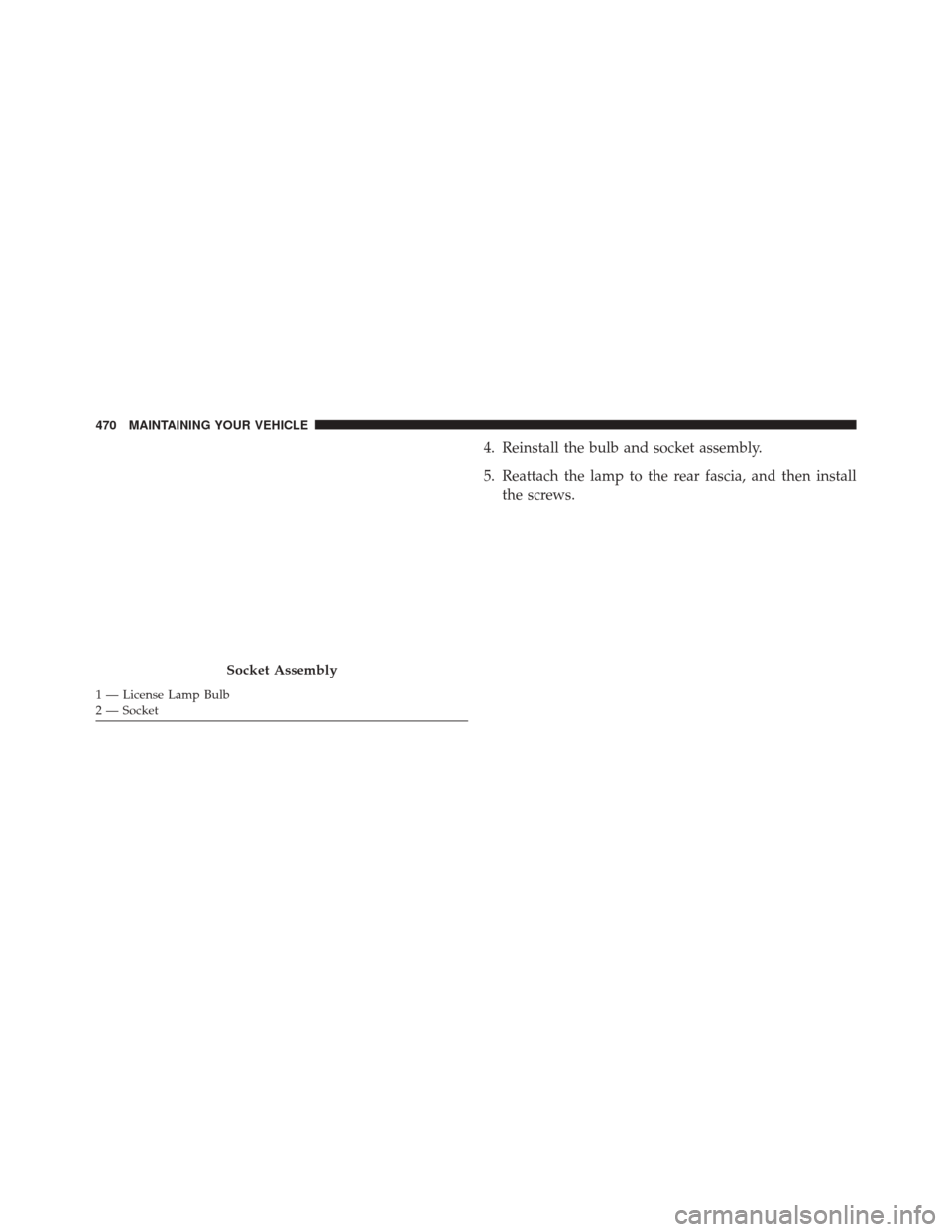 470 MAINTAINING YOUR VEHICLE

Socket Assembly

1 — License Lamp Bulb
2 — Socket

4. Reinstall the bulb and socket assembly.

5. Reattach the lamp to the rear fascia, and then install the screws.

carmanualsonline.info